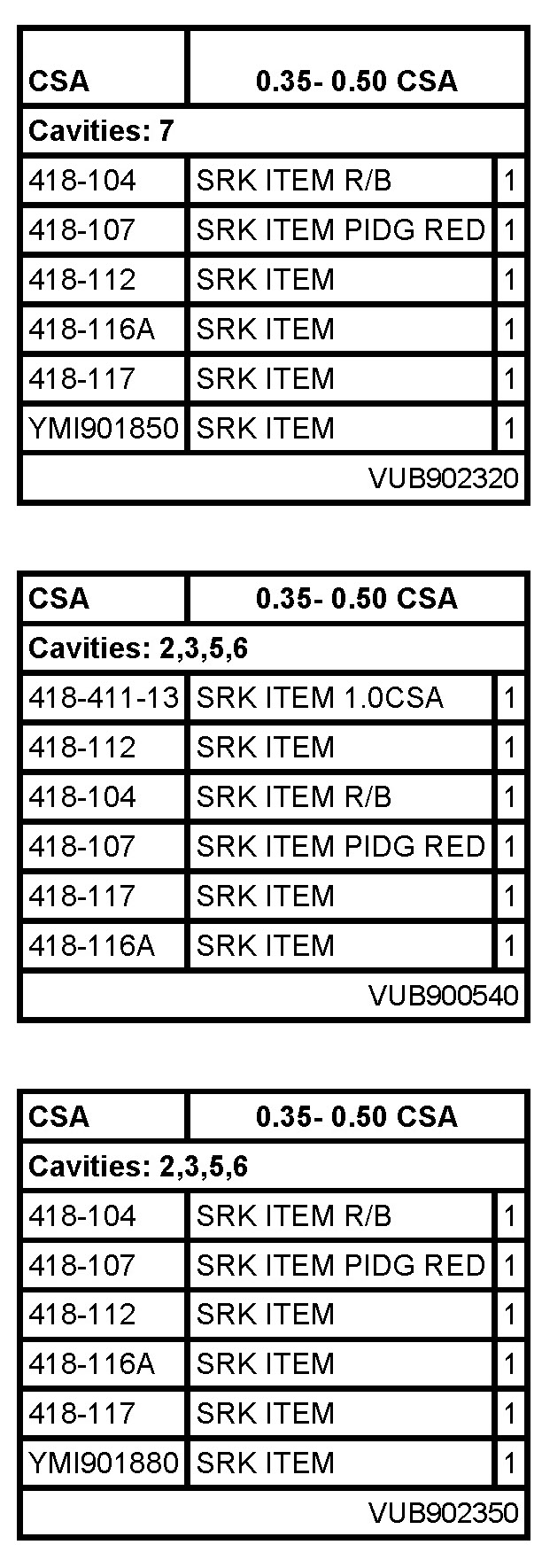 | CSA | 0.35- 0.50 CSA | |
|---|---|---|
| Cavities: 7 | | |
| 418-104 | SRK ITEM R/B | 1 |
| 418-107 | SRK ITEM PIDG RED | 1 |
| 418-112 | SRK ITEM | 1 |
| 418-116A | SRK ITEM | 1 |
| 418-117 | SRK ITEM | 1 |
| YMI901850 | SRK ITEM | 1 |
| VUB902320 | | |

| CSA | 0.35- 0.50 CSA | |
|---|---|---|
| Cavities: 2,3,5,6 | | |
| 418-411-13 | SRK ITEM 1.0CSA | 1 |
| 418-112 | SRK ITEM | 1 |
| 418-104 | SRK ITEM R/B | 1 |
| 418-107 | SRK ITEM PIDG RED | 1 |
| 418-117 | SRK ITEM | 1 |
| 418-116A | SRK ITEM | 1 |
| VUB900540 | | |

| CSA | 0.35- 0.50 CSA | |
|---|---|---|
| Cavities: 2,3,5,6 | | |
| 418-104 | SRK ITEM R/B | 1 |
| 418-107 | SRK ITEM PIDG RED | 1 |
| 418-112 | SRK ITEM | 1 |
| 418-116A | SRK ITEM | 1 |
| 418-117 | SRK ITEM | 1 |
| YMI901880 | SRK ITEM | 1 |
| VUB902350 | | |